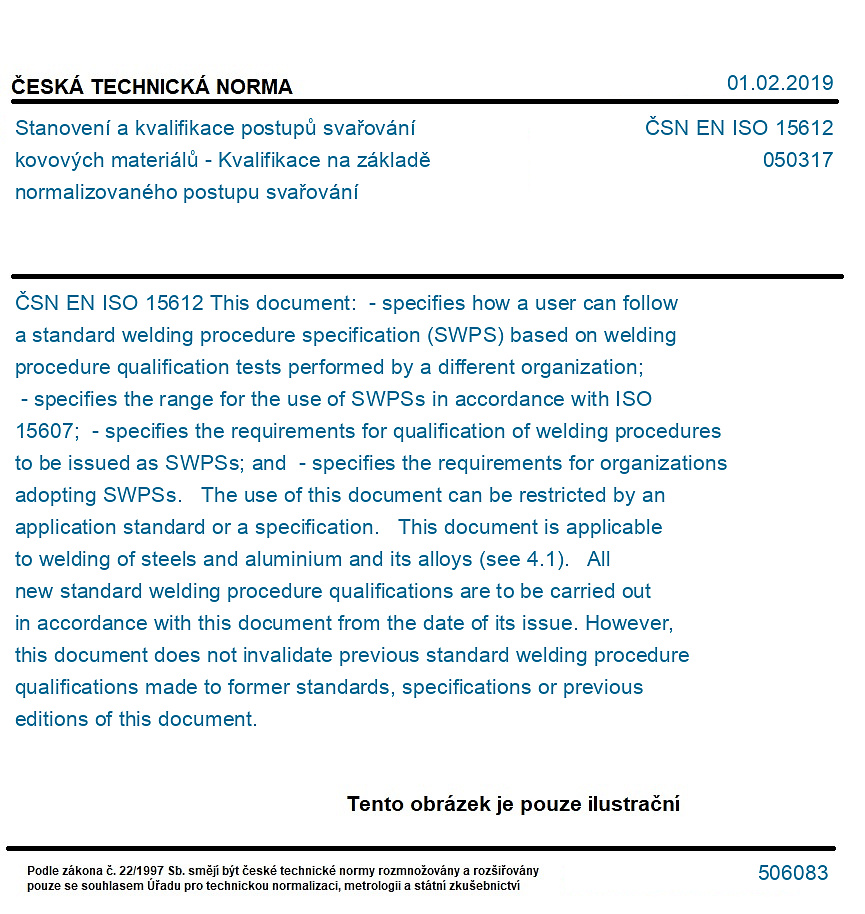 ČESKÁ TECHNICKÁ NORMA
01.02.2019

Stanovení a kvalifikace postupů svařování kovových materiálů - Kvalifikace na základě normalizovaného postupu svařování

ČSN EN ISO 15612
050317

ČSN EN ISO 15612 This document: - specifies how a user can follow a standard welding procedure specification (SWPS) based on welding procedure qualification tests performed by a different organization; - specifies the range for the use of SWPSs in accordance with ISO 15607; - specifies the requirements for qualification of welding procedures to be issued as SWPSs; and - specifies the requirements for organizations adopting SWPSs. The use of this document can be restricted by an application standard or a specification. This document is applicable to welding of steels and aluminium and its alloys (see 4.1). All new standard welding procedure qualifications are to be carried out in accordance with this document from the date of its issue. However, this document does not invalidate previous standard welding procedure qualifications made to former standards, specifications or previous editions of this document.

Tento obrázek je pouze ilustrační

Podle zákona č. 22/1997 Sb. smějí být české technické normy rozmnožovány a rozšiřovány pouze se souhlasem Úřadu pro technickou normalizaci, metrologii a státní zkušebnictví

506083